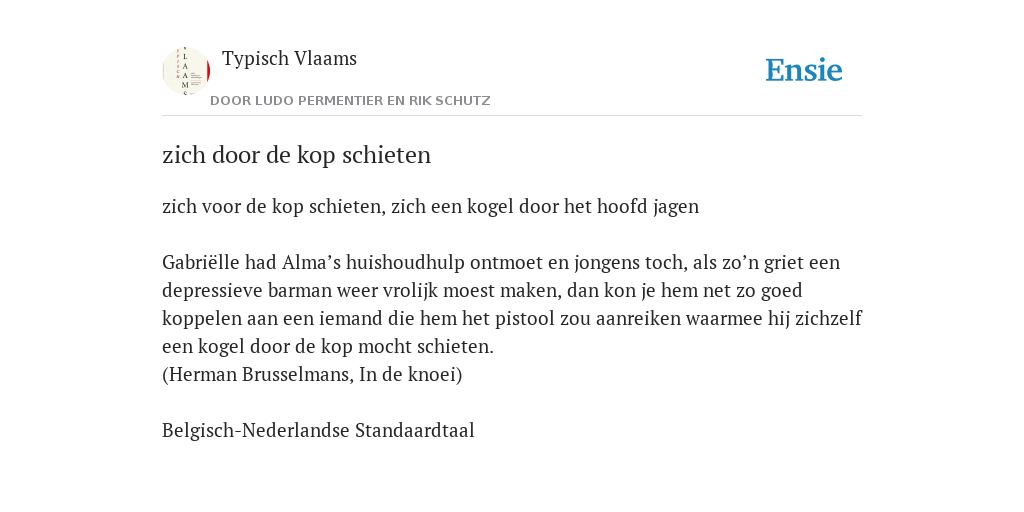 Typisch Vlaams
DOOR LUDO PERMENTIER EN RIK SCHUTZ

Ensie

zich door de kop schieten

zich voor de kop schieten, zich een kogel door het hoofd jagen

Gabriëlle had Alma's huishoudhulp ontmoet en jongens toch, als zo'n griet een depressieve barman weer vrolijk moest maken, dan kon je hem net zo goed koppelen aan een iemand die hem het pistool zou aanreiken waarmee hij zichzelf een kogel door de kop mocht schieten.
(Herman Brusselmans, In de knoei)

Belgisch-Nederlandse Standaardtaal